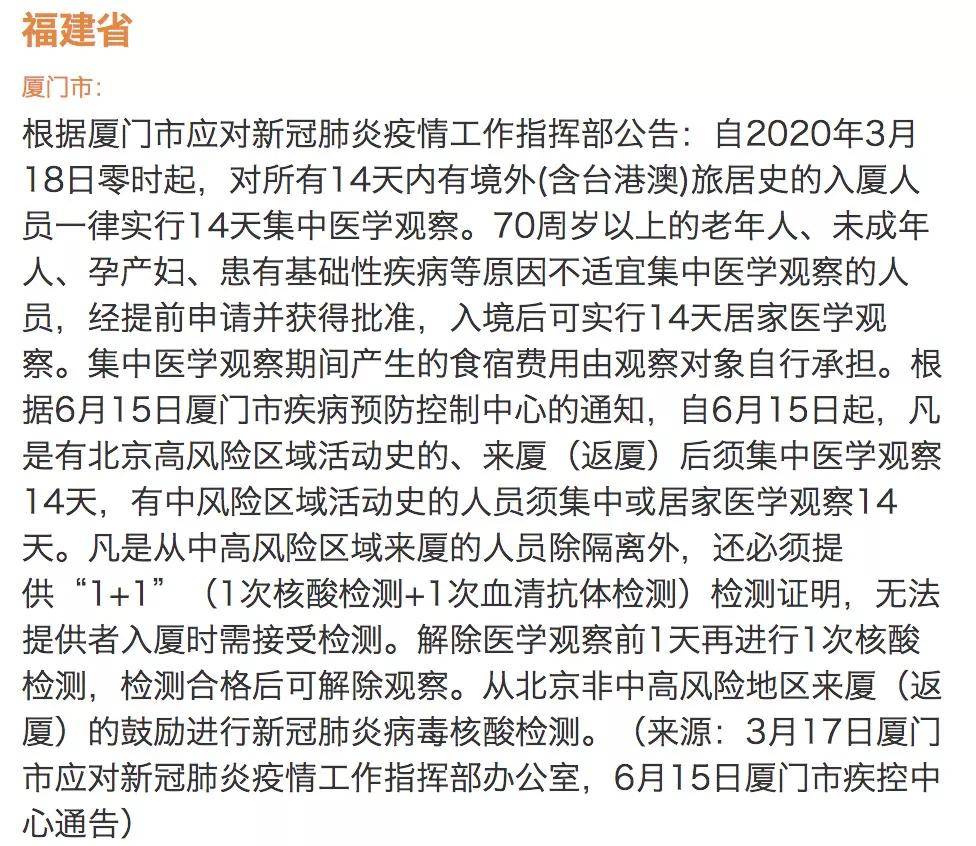 福建省

厦门市：

根据厦门市应对新冠肺炎疫情工作指挥部公告：自2020年3月18日零时起，对所有14天内有境外(含台港澳)旅居史的入厦人员一律实行14天集中医学观察。70周岁以上的老年人、未成年人、孕产妇、患有基础性疾病等原因不适宜集中医学观察的人员，经提前申请并获得批准，入境后可实行14天居家医学观察。集中医学观察期间产生的食宿费用由观察对象自行承担。根据6月15日厦门市疾病预防控制中心的通知，自6月15日起，凡是有北京高风险区域活动史的、来厦（返厦）后须集中医学观察14天，有中风险区域活动史的人员须集中或居家医学观察14天。凡是从中高风险区域来厦的人员除隔离外，还必须提供“1+1”（1次核酸检测+1次血清抗体检测）检测证明，无法提供者入厦时需接受检测。解除医学观察前1天再进行1次核酸检测，检测合格后可解除观察。从北京非中高风险地区来厦（返厦）的鼓励进行新冠肺炎病毒核酸检测。（来源：3月17日厦门市应对新冠肺炎疫情工作指挥部办公室，6月15日厦门市疾控中心通告）